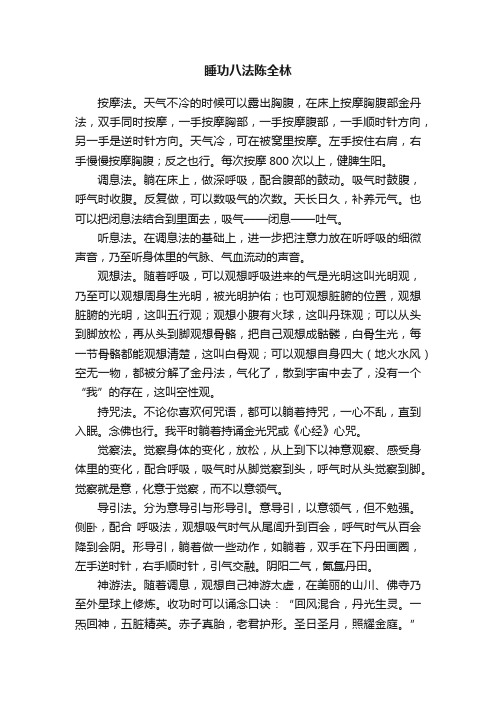 睡功八法陈全林

按摩法。天气不冷的时候可以露出胸腹，在床上按摩胸腹部金丹法，双手同时按摩，一手按摩胸部，一手按摩腹部，一手顺时针方向，另一手是逆时针方向。天气冷，可在被窝里按摩。左手按住右肩，右手慢慢按摩胸腹；反之也行。每次按摩 800 次以上，健脾生阳。

调息法。躺在床上，做深呼吸，配合腹部的鼓动。吸气时鼓腹，呼气时收腹。反复做，可以数吸气的次数。天长日久，补养元气。也可以把闭息法结合到里面去，吸气——闭息——吐气。

听息法。在调息法的基础上，进一步把注意力放在听呼吸的细微声音，乃至听身体里的气脉、气血流动的声音。

观想法。随着呼吸，可以观想呼吸进来的气是光明这叫光明观，乃至可以观想周身生光明，被光明护佑；也可观想脏腑的位置，观想脏腑的光明，这叫五行观；观想小腹有火球，这叫丹珠观；可以从头到脚放松，再从头到脚观想骨骼，把自己观想成骷髅，白骨生光，每一节骨骼都能观想清楚，这叫白骨观；可以观想自身四大（地火水风）空无一物，都被分解了金丹法，气化了，散到宇宙中去了，没有一个“我”的存在，这叫空性观。

持咒法。不论你喜欢何咒语，都可以躺着持咒，一心不乱，直到入眠。念佛也行。我平时躺着持诵金光咒或《心经》心咒。

觉察法。觉察身体的变化，放松，从上到下以神意观察、感受身体里的变化，配合呼吸，吸气时从脚觉察到头，呼气时从头觉察到脚。觉察就是意，化意于觉察，而不以意领气。

导引法。分为意导引与形导引。意导引，以意领气，但不勉强。侧卧，配合 呼吸法，观想吸气时气从尾闾升到百会，呼气时气从百会降到会阴。形导引，躺着做一些动作，如躺着，双手在下丹田画圈，左手逆时针，右手顺时针，引气交融。阴阳二气，氤氲丹田。

神游法。随着调息，观想自己神游太虚，在美丽的山川、佛寺乃至外星球上修炼。收功时可以诵念口诀：“回风混合，丹光生灵。一炁回神，五脏精英。赤子真胎，老君护形。圣日圣月，照耀金庭。”